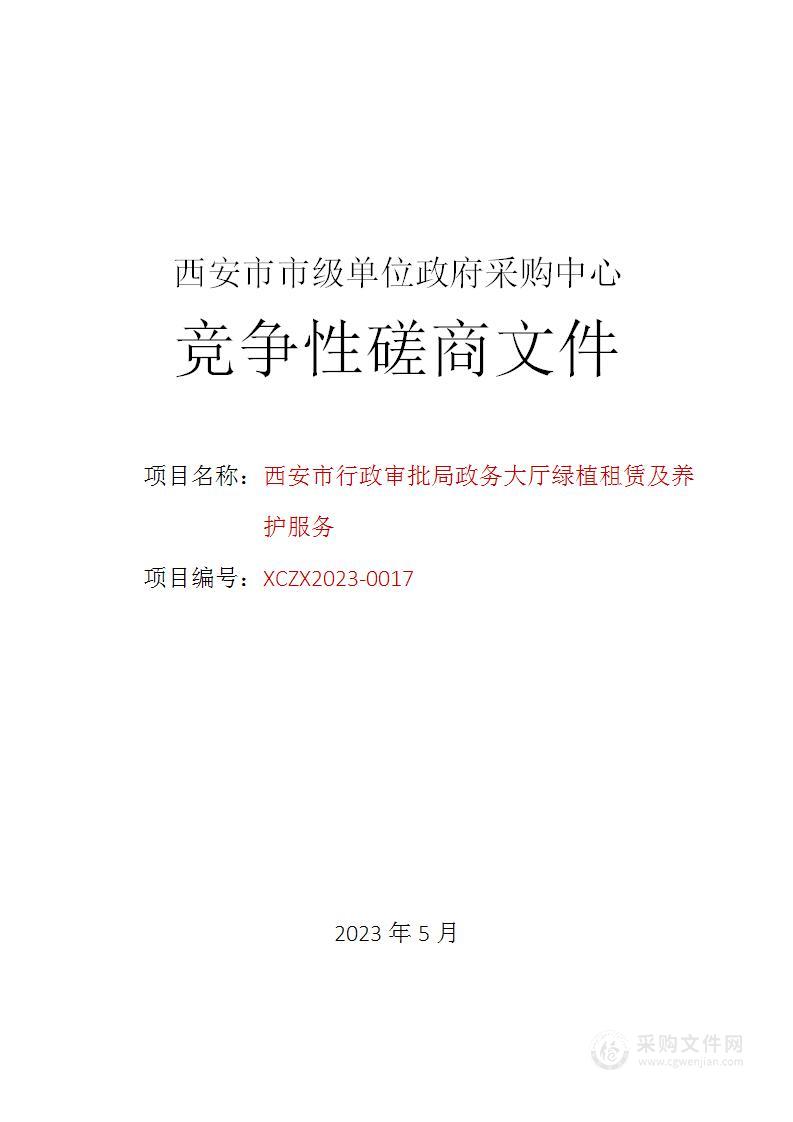 西安市市级单位政府采购中心

竞争性磋商文件

项目名称：西安市行政审批局政务大厅绿植租赁及养护服务

项目编号：XCZX2023-0017

2023 年 5 月

采购文件网
www.cgwenjian.com